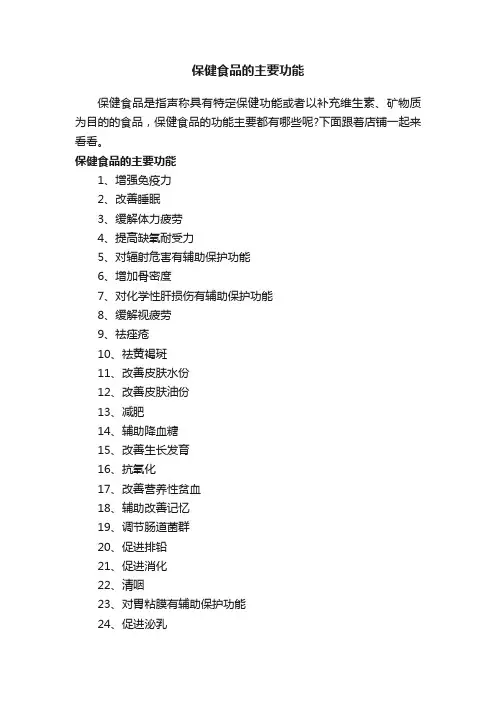 保健食品的主要功能

保健食品是指声称具有特定保健功能或者以补充维生素、矿物质为目的的食品，保健食品的功能主要都有哪些呢?下面跟着店铺一起来看看。

保健食品的主要功能

1、增强免疫力
2、改善睡眠
3、缓解体力疲劳
4、提高缺氧耐受力
5、对辐射危害有辅助保护功能
6、增加骨密度
7、对化学性肝损伤有辅助保护功能
8、缓解视疲劳
9、祛痤疮
10、祛黄褐斑
11、改善皮肤水份
12、改善皮肤油份
13、减肥
14、辅助降血糖
15、改善生长发育
16、抗氧化
17、改善营养性贫血
18、辅助改善记忆
19、调节肠道菌群
20、促进排铅
21、促进消化
22、清咽
23、对胃粘膜有辅助保护功能
24、促进泌乳